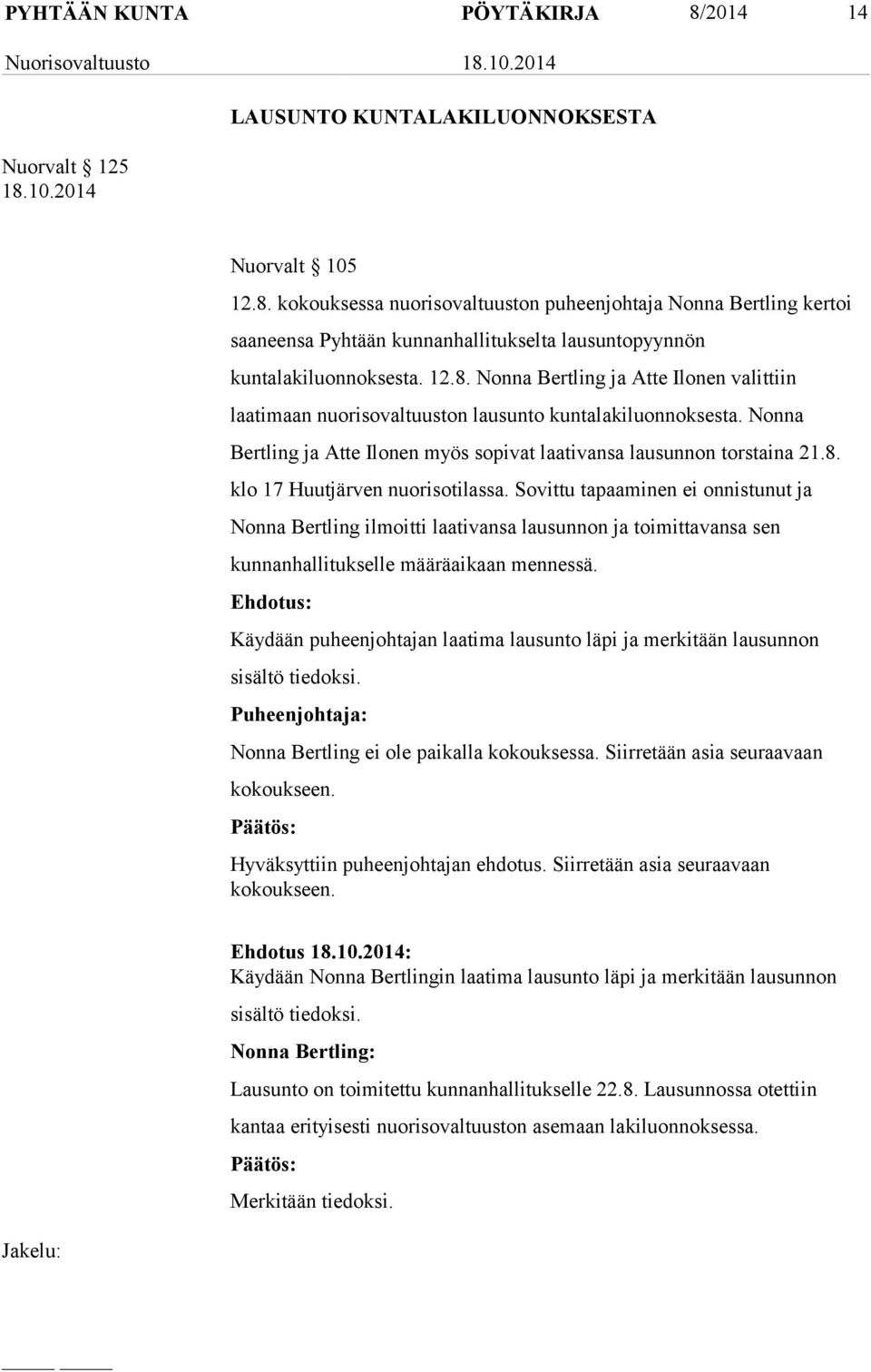 PYHTÄÄN KUNTA PÖYTÄKIRJA 8/2014 14
Nuorisovaltuusto 18.10.2014

LAUSUNTO KUNTALAKILUONNOKSESTA

Nuorvalt § 125
18.10.2014

Nuorvalt § 105
12.8. kokouksessa nuorisovaltuuston puheenjohtaja Nonna Bertling kertoi saaneensa Pyhtään kunnanhallitukselta lausuntopyynnön kuntalakiluonnoksesta. 12.8. Nonna Bertling ja Atte Ilonen valittiin laatimaan nuorisovaltuuston lausunto kuntalakiluonnoksesta. Nonna Bertling ja Atte Ilonen myös sopivat laativansa lausunnon torstaina 21.8. klo 17 Huutjärven nuorisotilassa. Sovittu tapaaminen ei onnistunut ja Nonna Bertling ilmoitti laativansa lausunnon ja toimittavansa sen kunnanhallitukselle määräaikaan mennessä.

Ehdotus:
Käydään puheenjohtajan laatima lausunto läpi ja merkitään lausunnon sisältö tiedoksi.

Puheenjohtaja:
Nonna Bertling ei ole paikalla kokouksessa. Siirretään asia seuraavaan kokoukseen.

Päätös:
Hyväksyttiin puheenjohtajan ehdotus. Siirretään asia seuraavaan kokoukseen.

Ehdotus 18.10.2014:
Käydään Nonna Bertlingin laatima lausunto läpi ja merkitään lausunnon sisältö tiedoksi.

Nonna Bertling:
Lausunto on toimitettu kunnanhallitukselle 22.8. Lausunnossa otettiin kantaa erityisesti nuorisovaltuuston asemaan lakiluonnoksessa.

Päätös:
Merkitään tiedoksi.

Jakelu: